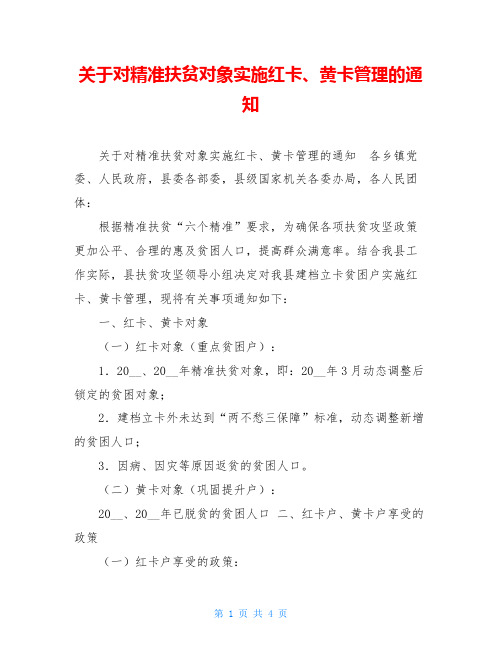 关于对精准扶贫对象实施红卡、黄卡管理的通知

关于对精准扶贫对象实施红卡、黄卡管理的通知　各乡镇党委、人民政府，县委各部委，县级国家机关各委办局，各人民团体：

根据精准扶贫“六个精准”要求，为确保各项扶贫攻坚政策更加公平、合理的惠及贫困人口，提高群众满意率。结合我县工作实际，县扶贫攻坚领导小组决定对我县建档立卡贫困户实施红卡、黄卡管理，现将有关事项通知如下：

一、红卡、黄卡对象

（一）红卡对象（重点贫困户）：

1．20__、20__年精准扶贫对象，即：20__年3月动态调整后锁定的贫困对象；

2．建档立卡外未达到“两不愁三保障”标准，动态调整新增的贫困人口；

3．因病、因灾等原因返贫的贫困人口。

（二）黄卡对象（巩固提升户）：

20__、20__年已脱贫的贫困人口 二、红卡户、黄卡户享受的政策

（一）红卡户享受的政策：

第 1 页 共 4 页